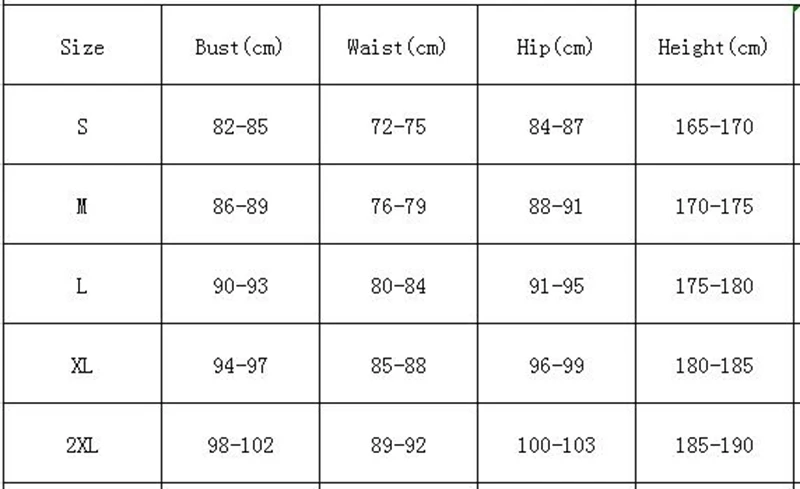 | Size | Bust(cm) | Waist(cm) | Hip(cm) | Height(cm) |
|---|---|---|---|---|
| S | 82-85 | 72-75 | 84-87 | 165-170 |
| M | 86-89 | 76-79 | 88-91 | 170-175 |
| L | 90-93 | 80-84 | 91-95 | 175-180 |
| XL | 94-97 | 85-88 | 96-99 | 180-185 |
| 2XL | 98-102 | 89-92 | 100-103 | 185-190 |